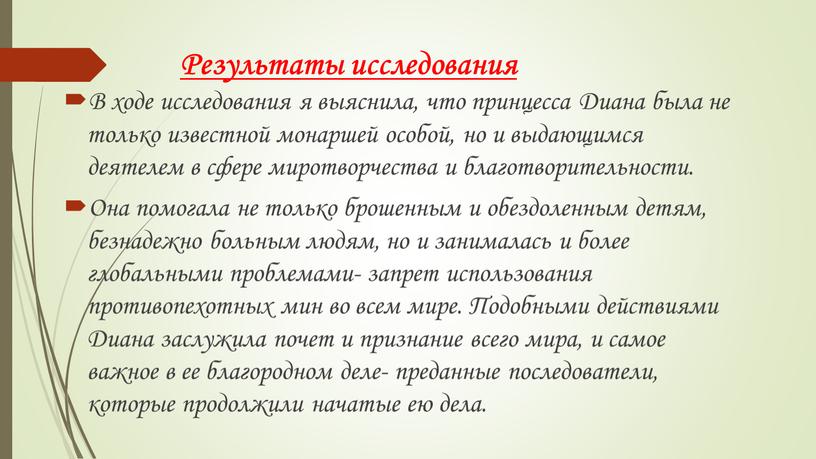 Результаты исследования

В ходе исследования я выяснила, что принцесса Диана была не только известной монаршей особой, но и выдающимся деятелем в сфере миротворчества и благотворительности.

Она помогала не только брошенным и обездоленным детям, безнадежно больным людям, но и занималась и более глобальными проблемами- запрет использования противопехотных мин во всем мире. Подобными действиями Диана заслужила почет и признание всего мира, и самое важное в ее благородном деле- преданные последователи, которые продолжили начатые ею дела.